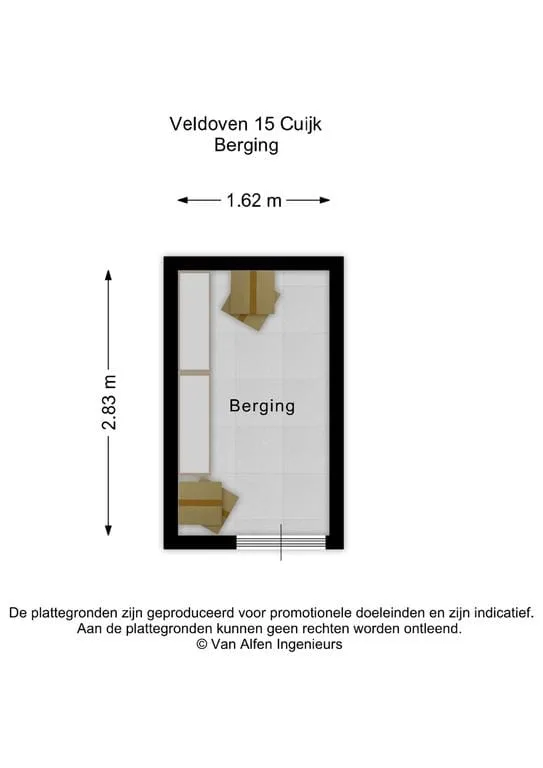 Veldoven 15 Cuijk
Berging

1.62 m

2.83 m

Berging

De plattegronden zijn geproduceerd voor promotionele doeleinden en zijn indicatief.
Aan de plattegronden kunnen geen rechten worden ontleend.
© Van Alfen Ingenieurs